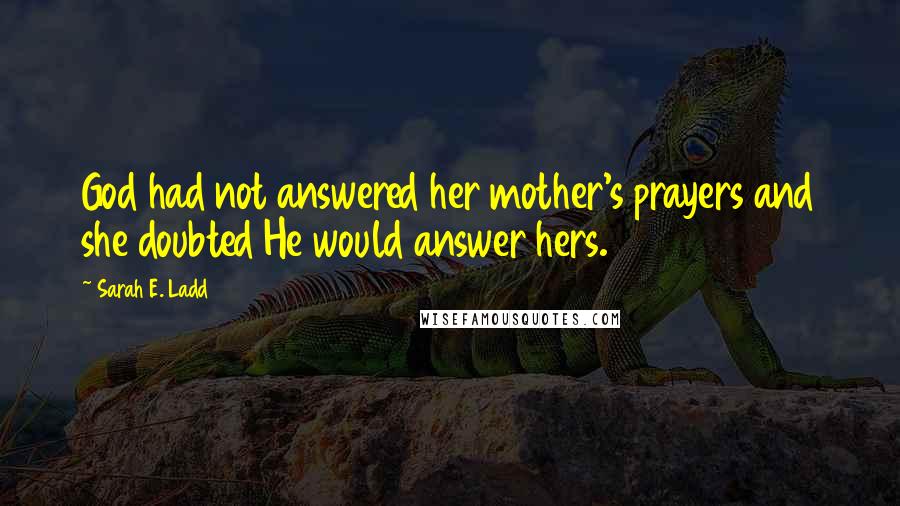 God had not answered her mother's prayers and she doubted He would answer hers.

~ Sarah E. Ladd

WISEFAMOUSQUOTES.COM